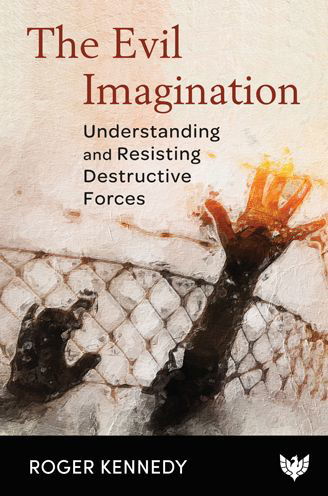 The Evil Imagination

Understanding and Resisting Destructive Forces

ROGER KENNEDY